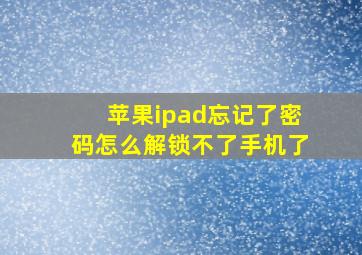 苹果ipad忘记了密码怎么解锁不了手机了